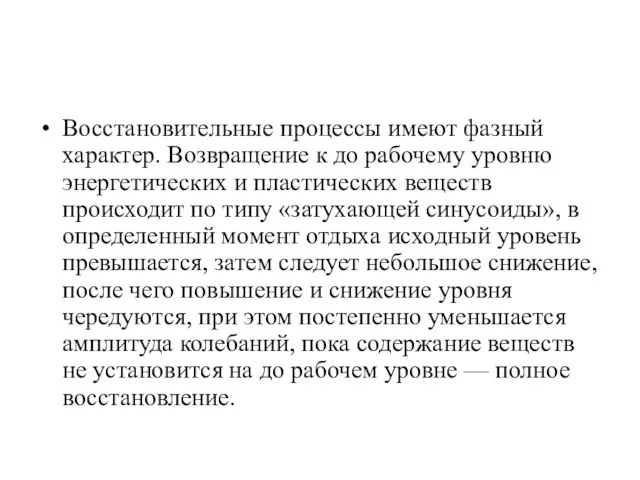 • Восстановительные процессы имеют фазный характер. Возвращение к до рабочему уровню энергетических и пластических веществ происходит по типу «затухающей синусоиды», в определенный момент отдыха исходный уровень превышается, затем следует небольшое снижение, после чего повышение и снижение уровня чередуются, при этом постепенно уменьшается амплитуда колебаний, пока содержание веществ не установится на до рабочем уровне — полное восстановление.